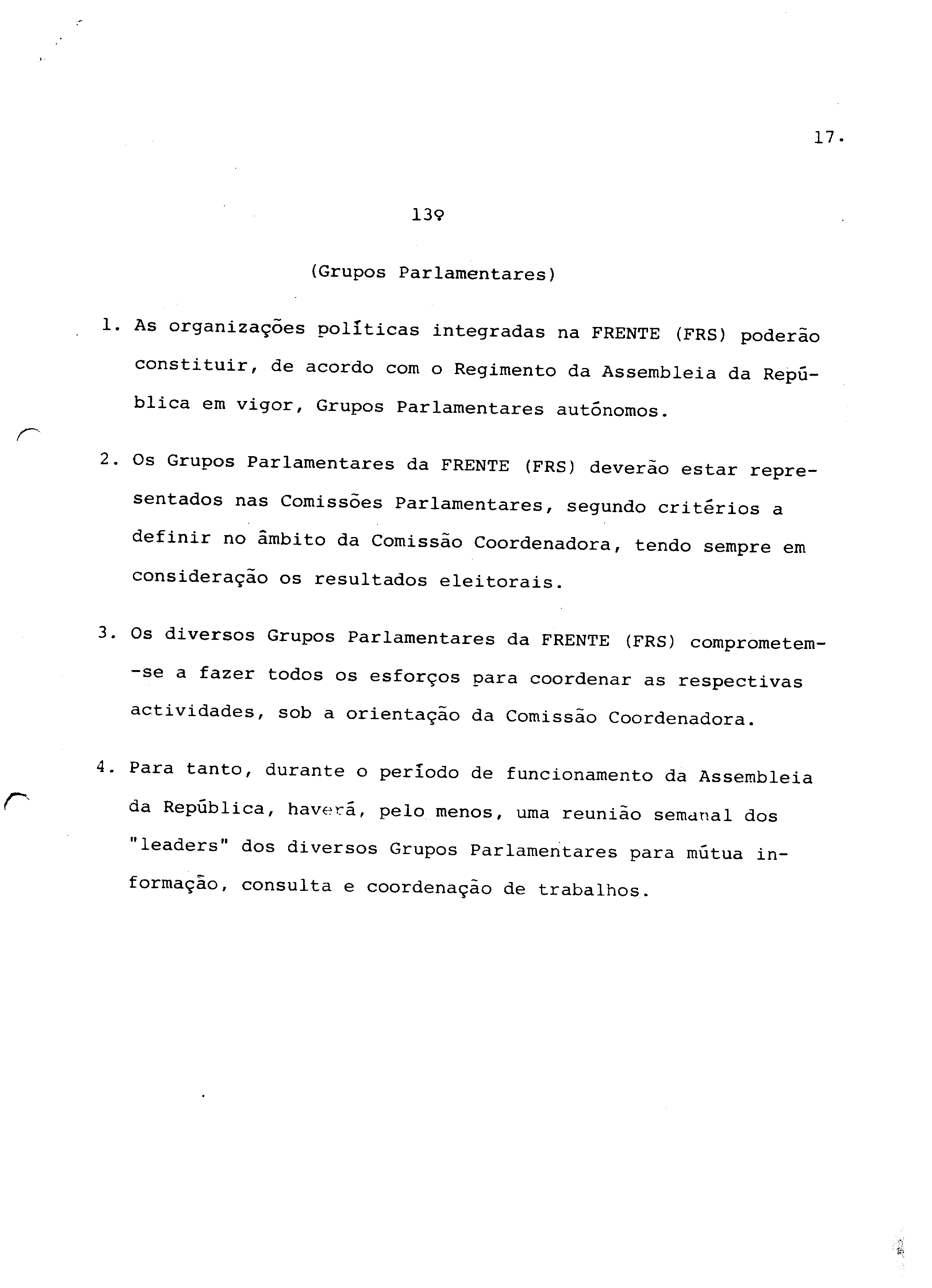 17.

13º

(Grupos Parlamentares)

1. As organizações políticas integradas na FRENTE (FRS) poderão constituir, de acordo com o Regimento da Assembleia da República em vigor, Grupos Parlamentares autónomos.

2. Os Grupos Parlamentares da FRENTE (FRS) deverão estar representados nas Comissões Parlamentares, segundo critérios a definir no âmbito da Comissão Coordenadora, tendo sempre em consideração os resultados eleitorais.

3. Os diversos Grupos Parlamentares da FRENTE (FRS) comprometem-se a fazer todos os esforços para coordenar as respectivas actividades, sob a orientação da Comissão Coordenadora.

4. Para tanto, durante o período de funcionamento da Assembleia da República, haverá, pelo menos, uma reunião semanal dos "leaders" dos diversos Grupos Parlamentares para mútua informação, consulta e coordenação de trabalhos.